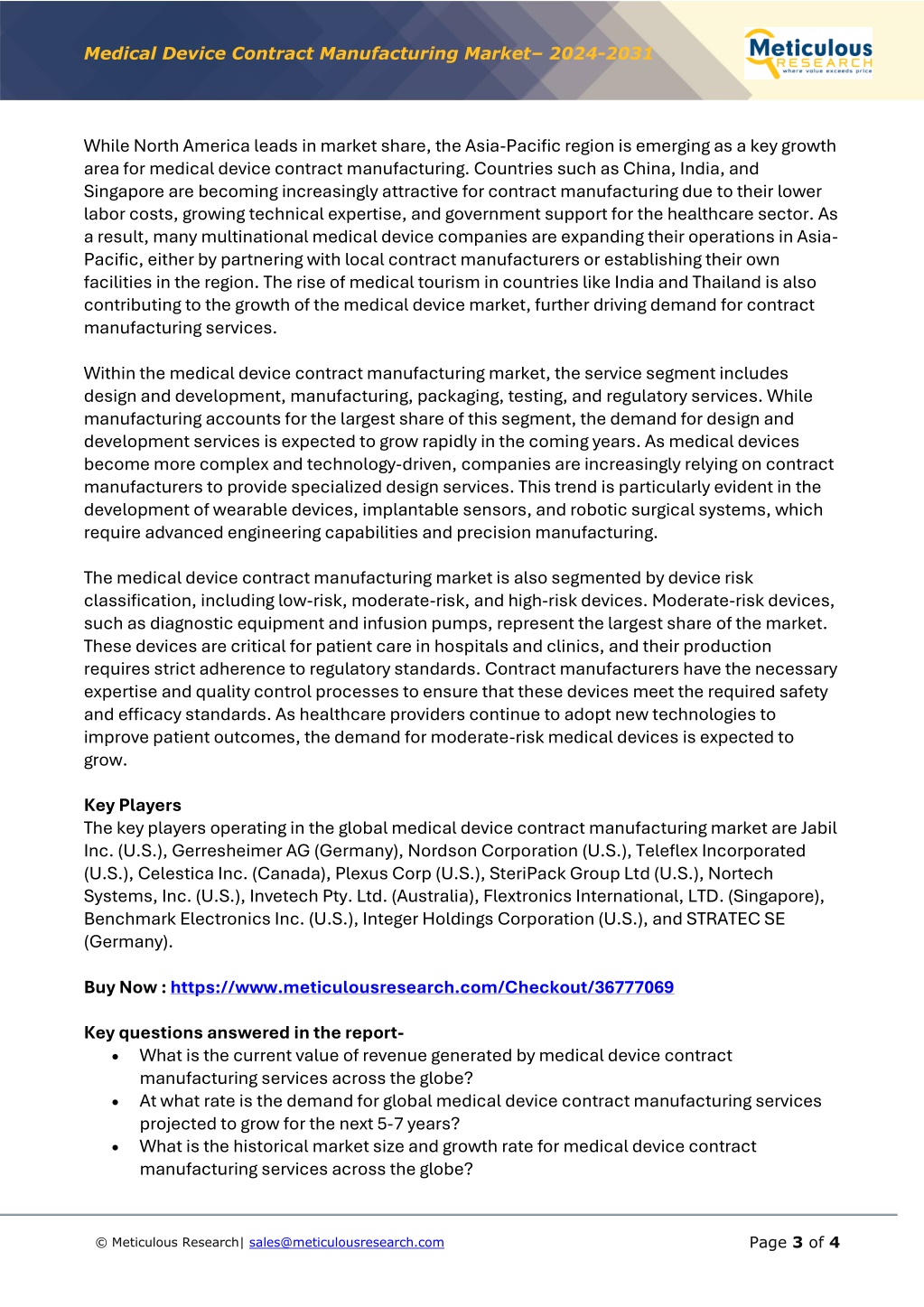 Medical Device Contract Manufacturing Market– 2024-2031

Meticulous RESEARCH where value exceeds price

While North America leads in market share, the Asia-Pacific region is emerging as a key growth area for medical device contract manufacturing. Countries such as China, India, and Singapore are becoming increasingly attractive for contract manufacturing due to their lower labor costs, growing technical expertise, and government support for the healthcare sector. As a result, many multinational medical device companies are expanding their operations in Asia-Pacific, either by partnering with local contract manufacturers or establishing their own facilities in the region. The rise of medical tourism in countries like India and Thailand is also contributing to the growth of the medical device market, further driving demand for contract manufacturing services.

Within the medical device contract manufacturing market, the service segment includes design and development, manufacturing, packaging, testing, and regulatory services. While manufacturing accounts for the largest share of this segment, the demand for design and development services is expected to grow rapidly in the coming years. As medical devices become more complex and technology-driven, companies are increasingly relying on contract manufacturers to provide specialized design services. This trend is particularly evident in the development of wearable devices, implantable sensors, and robotic surgical systems, which require advanced engineering capabilities and precision manufacturing.

The medical device contract manufacturing market is also segmented by device risk classification, including low-risk, moderate-risk, and high-risk devices. Moderate-risk devices, such as diagnostic equipment and infusion pumps, represent the largest share of the market. These devices are critical for patient care in hospitals and clinics, and their production requires strict adherence to regulatory standards. Contract manufacturers have the necessary expertise and quality control processes to ensure that these devices meet the required safety and efficacy standards. As healthcare providers continue to adopt new technologies to improve patient outcomes, the demand for moderate-risk medical devices is expected to grow.

Key Players
The key players operating in the global medical device contract manufacturing market are Jabil Inc. (U.S.), Gerresheimer AG (Germany), Nordson Corporation (U.S.), Teleflex Incorporated (U.S.), Celestica Inc. (Canada), Plexus Corp (U.S.), SteriPack Group Ltd (U.S.), Nortech Systems, Inc. (U.S.), Invetech Pty. Ltd. (Australia), Flextronics International, LTD. (Singapore), Benchmark Electronics Inc. (U.S.), Integer Holdings Corporation (U.S.), and STRATEC SE (Germany).

Buy Now : https://www.meticulousresearch.com/Checkout/36777069

Key questions answered in the report-
• What is the current value of revenue generated by medical device contract manufacturing services across the globe?
• At what rate is the demand for global medical device contract manufacturing services projected to grow for the next 5-7 years?
• What is the historical market size and growth rate for medical device contract manufacturing services across the globe?

© Meticulous Research| sales@meticulousresearch.com

Page 3 of 4